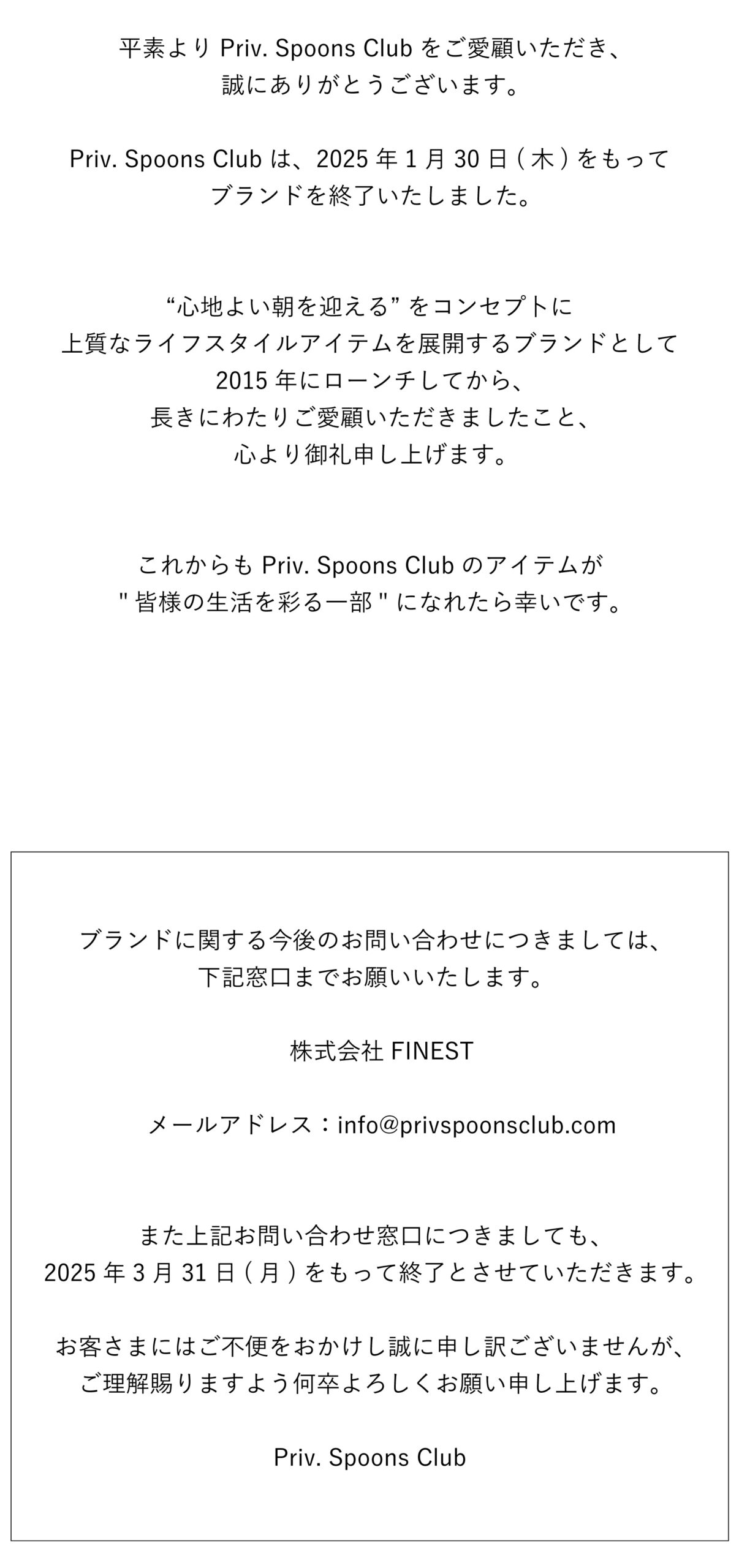 平素より Priv. Spoons Club をご愛顧いただき、
誠にありがとうございます。

Priv. Spoons Club は、2025 年 1 月 30 日 ( 木 ) をもって
ブランドを終了いたしました。

“心地よい朝を迎える” をコンセプトに
上質なライフスタイルアイテムを展開するブランドとして
2015 年にローンチしてから、
長きにわたりご愛顧いただきましたこと、
心より御礼申し上げます。

これからも Priv. Spoons Club のアイテムが
" 皆様の生活を彩る一部 " になれたら幸いです。

ブランドに関する今後のお問い合わせにつきましては、
下記窓口までお願いいたします。

株式会社 FINEST

メールアドレス：info@privspoonsclub.com

また上記お問い合わせ窓口につきましても、
2025 年 3 月 31 日 ( 月 ) をもって終了とさせていただきます。

お客さまにはご不便をおかけし誠に申し訳ございませんが、
ご理解賜りますよう何卒よろしくお願い申し上げます。

Priv. Spoons Club